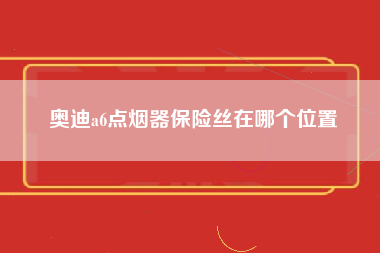 奥迪a6点烟器保险丝在哪个位置